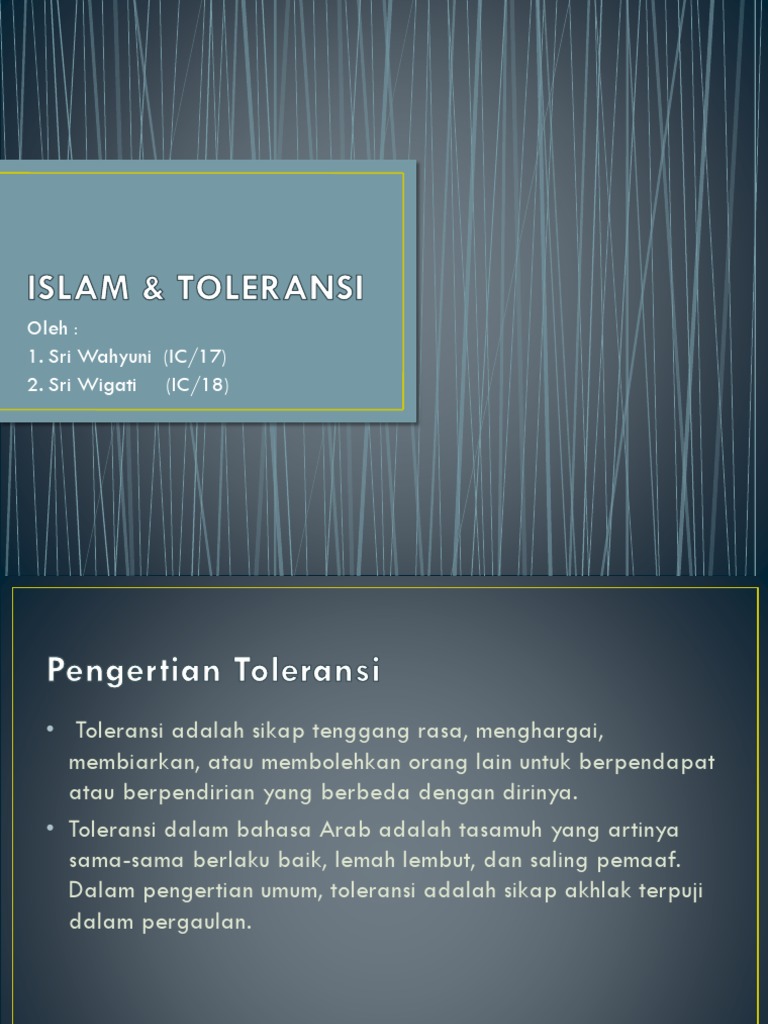 ISLAM & TOLERANSI

Oleh :
1. Sri Wahyuni (IC/17)
2. Sri Wigati (IC/18)

Pengertian Toleransi

• Toleransi adalah sikap tenggang rasa, menghargai, membiarkan, atau membolehkan orang lain untuk berpendapat atau berpendirian yang berbeda dengan dirinya.
• Toleransi dalam bahasa Arab adalah tasamuh yang artinya sama-sama berlaku baik, lemah lembut, dan saling pemaaf. Dalam pengertian umum, toleransi adalah sikap akhlak terpuji dalam pergaulan.